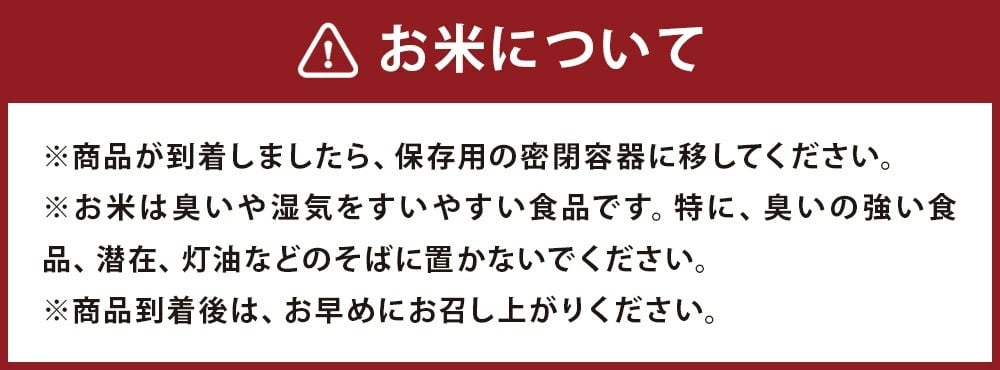 お米について

※商品が到着しましたら、保存用の密閉容器に移してください。
※お米は臭いや湿気をすいやすい食品です。特に、臭いの強い食品、潜在、灯油などのそばに置かないでください。
※商品到着後は、お早めにお召し上がりください。